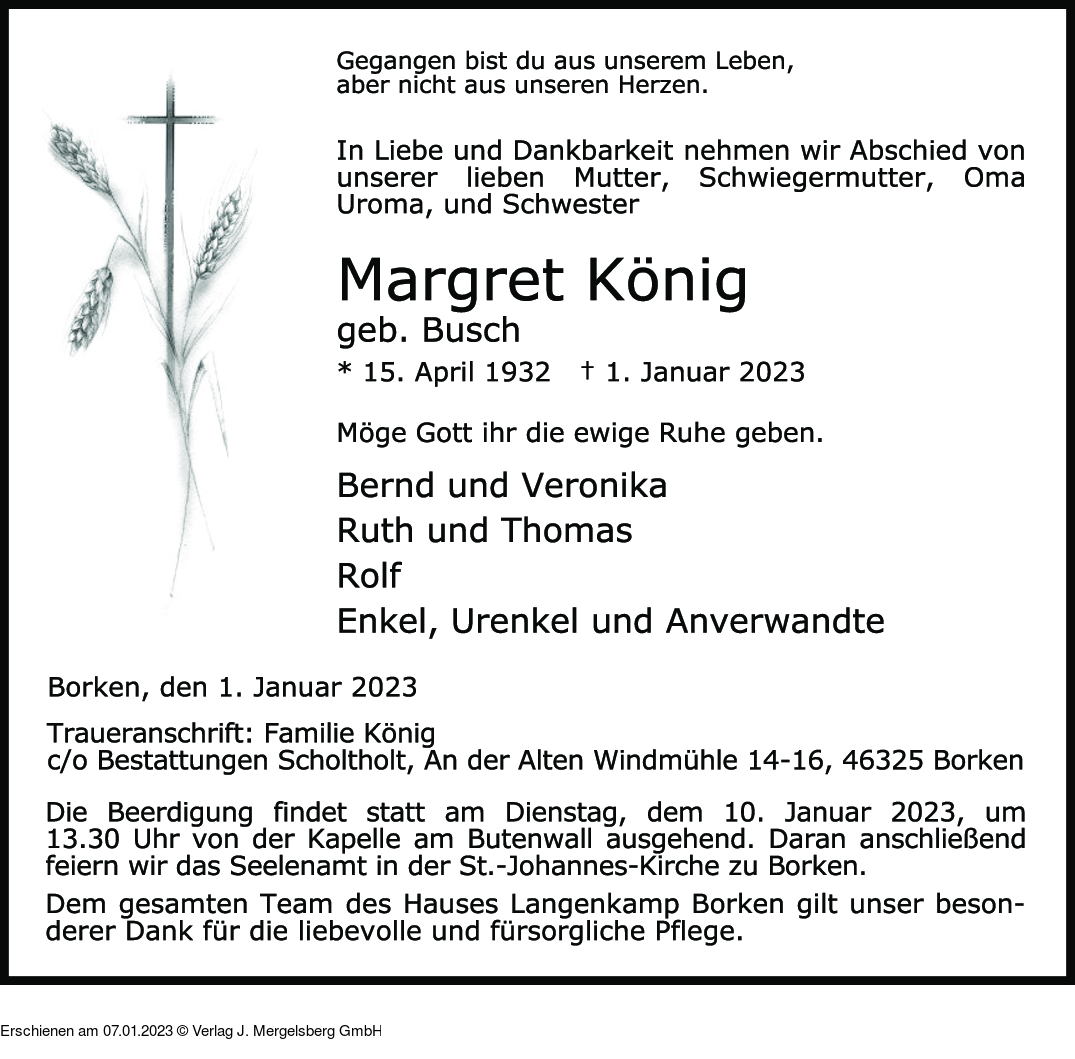 Gegangen bist du aus unserem Leben,
aber nicht aus unseren Herzen.

In Liebe und Dankbarkeit nehmen wir Abschied von unserer lieben Mutter, Schwiegermutter, Oma Uroma, und Schwester

Margret König
geb. Busch
* 15. April 1932 † 1. Januar 2023

Möge Gott ihr die ewige Ruhe geben.

Bernd und Veronika
Ruth und Thomas
Rolf
Enkel, Urenkel und Anverwandte

Borken, den 1. Januar 2023

Traueranschrift: Familie König
c/o Bestattungen Scholtholt, An der Alten Windmühle 14-16, 46325 Borken

Die Beerdigung findet statt am Dienstag, dem 10. Januar 2023, um 13.30 Uhr von der Kapelle am Butenwall ausgehend. Daran anschließend feiern wir das Seelenamt in der St.-Johannes-Kirche zu Borken.

Dem gesamten Team des Hauses Langenkamp Borken gilt unser besonderer Dank für die liebevolle und fürsorgliche Pflege.

Erschienen am 07.01.2023 © Verlag J. Mergelsberg GmbH